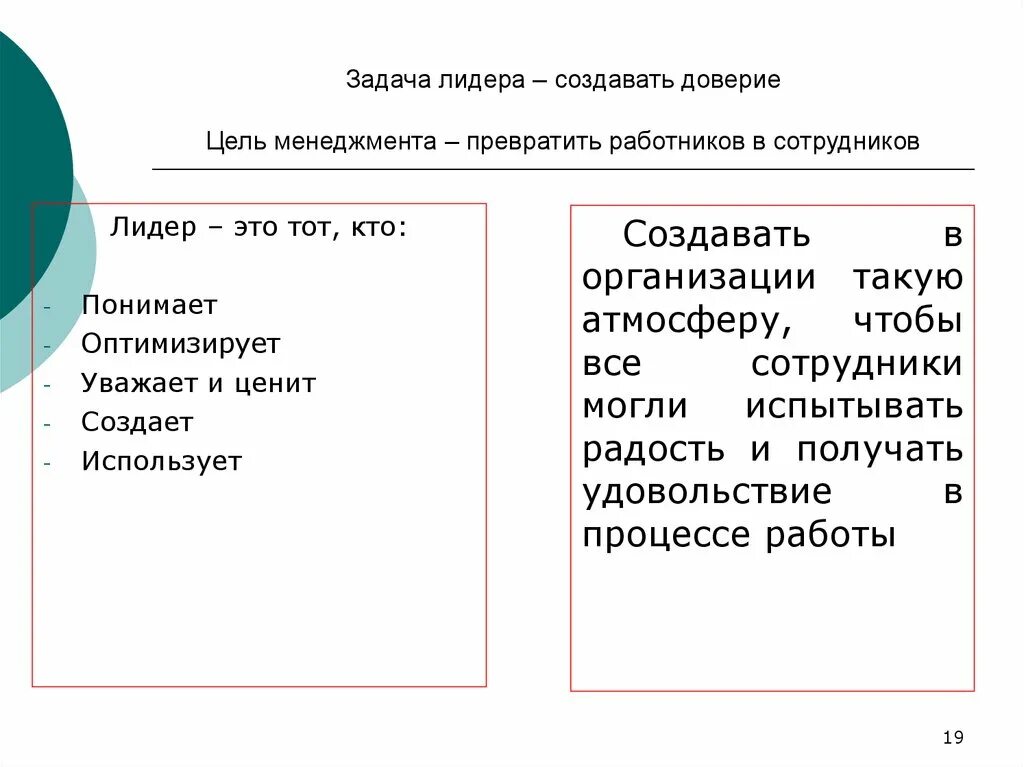 Задача лидера – создавать доверие

Цель менеджмента – превратить работников в сотрудников

Лидер – это тот, кто:

- Понимает
- Оптимизирует
- Уважает и ценит
- Создает
- Использует

Создавать в организации такую атмосферу, чтобы все сотрудники могли испытывать радость и получать удовольствие в процессе работы

19